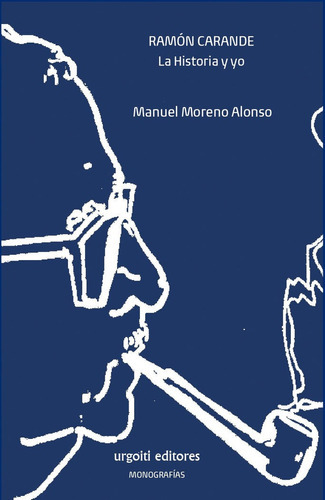 RAMÓN CARANDE
La Historia y yo

Manuel Moreno Alonso

urgoiti editores
MONOGRAFÍAS